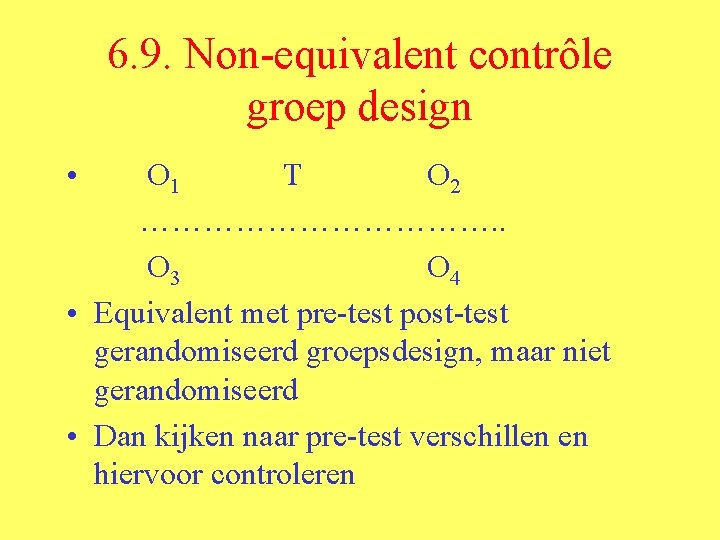 6.9. Non-equivalent contrôle groep design

• $O_1$ T $O_2$
……………………………..
$O_3$ $O_4$

• Equivalent met pre-test post-test gerandomiseerd groepsdesign, maar niet gerandomiseerd

• Dan kijken naar pre-test verschillen en hiervoor controleren